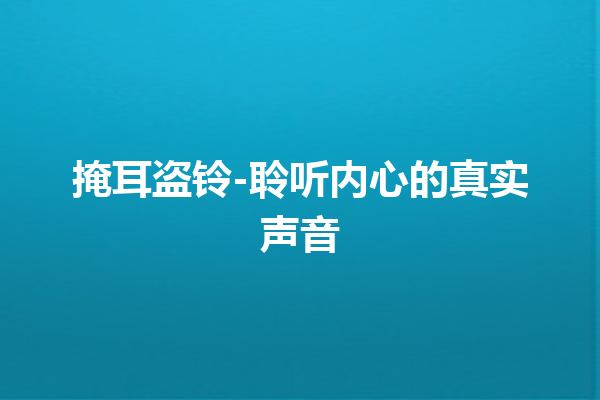 掩耳盗铃-聆听内心的真实声音